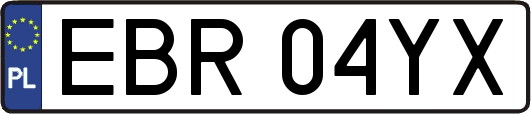 PL
EBR 04YX